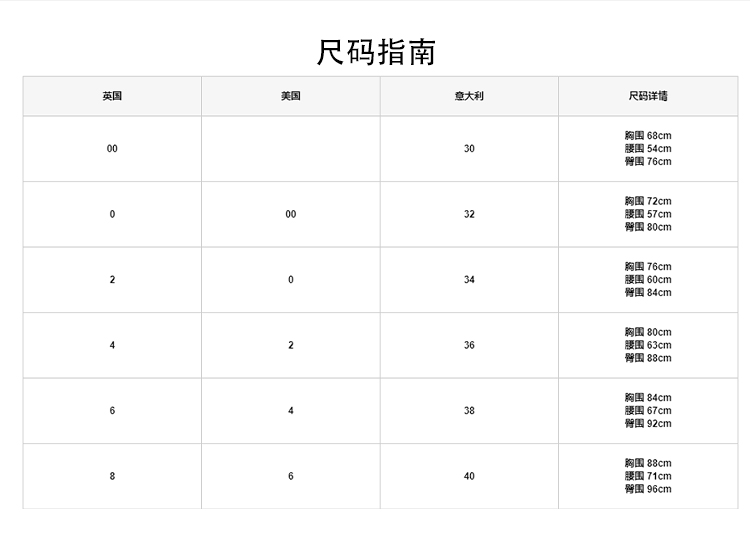 尺码指南

| 英国 | 美国 | 意大利 | 尺码详情 |
|---|---|---|---|
| 00 | | 30 | 胸围 68cm 腰围 54cm 臀围 76cm |
| 0 | 00 | 32 | 胸围 72cm 腰围 57cm 臀围 80cm |
| 2 | 0 | 34 | 胸围 76cm 腰围 60cm 臀围 84cm |
| 4 | 2 | 36 | 胸围 80cm 腰围 63cm 臀围 88cm |
| 6 | 4 | 38 | 胸围 84cm 腰围 67cm 臀围 92cm |
| 8 | 6 | 40 | 胸围 88cm 腰围 71cm 臀围 96cm |